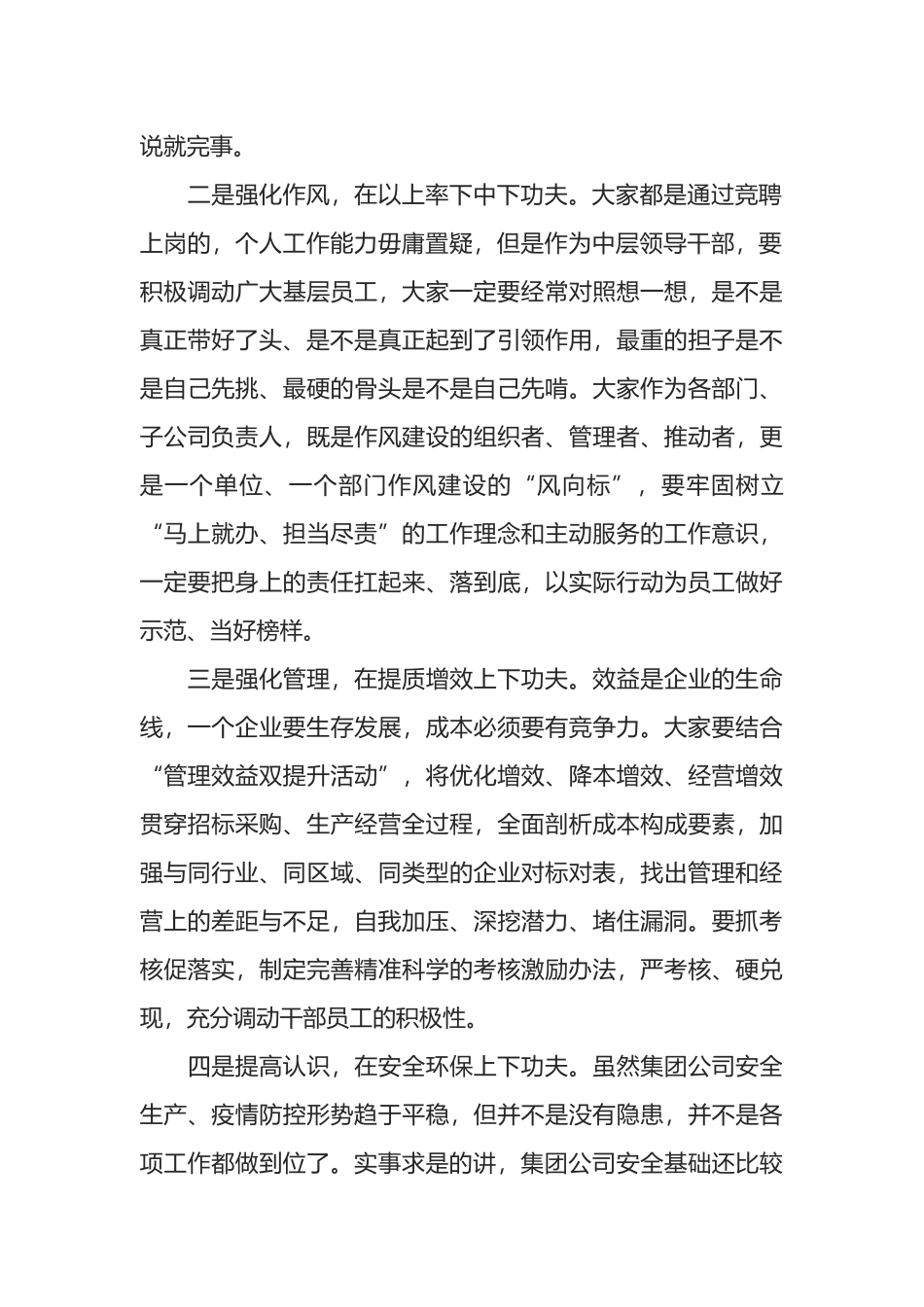 说就完事。

二是强化作风，在以上率下中下功夫。大家都是通过竞聘上岗的，个人工作能力毋庸置疑，但是作为中层领导干部，要积极调动广大基层员工，大家一定要经常对照想一想，是不是真正带好了头、是不是真正起到了引领作用，最重的担子是不是自己先挑、最硬的骨头是不是自己先啃。大家作为各部门、子公司负责人，既是作风建设的组织者、管理者、推动者，更是一个单位、一个部门作风建设的“风向标”，要牢固树立“马上就办、担当尽责”的工作理念和主动服务的工作意识，一定要把身上的责任扛起来、落到底，以实际行动为员工做好示范、当好榜样。

三是强化管理，在提质增效上下功夫。效益是企业的生命线，一个企业要生存发展，成本必须要有竞争力。大家要结合“管理效益双提升活动”，将优化增效、降本增效、经营增效贯穿招标采购、生产经营全过程，全面剖析成本构成要素，加强与同行业、同区域、同类型的企业对标对表，找出管理和经营上的差距与不足，自我加压、深挖潜力、堵住漏洞。要抓考核促落实，制定完善精准科学的考核激励办法，严考核、硬兑现，充分调动干部员工的积极性。

四是提高认识，在安全环保上下功夫。虽然集团公司安全生产、疫情防控形势趋于平稳，但并不是没有隐患，并不是各项工作都做到位了。实事求是的讲，集团公司安全基础还比较